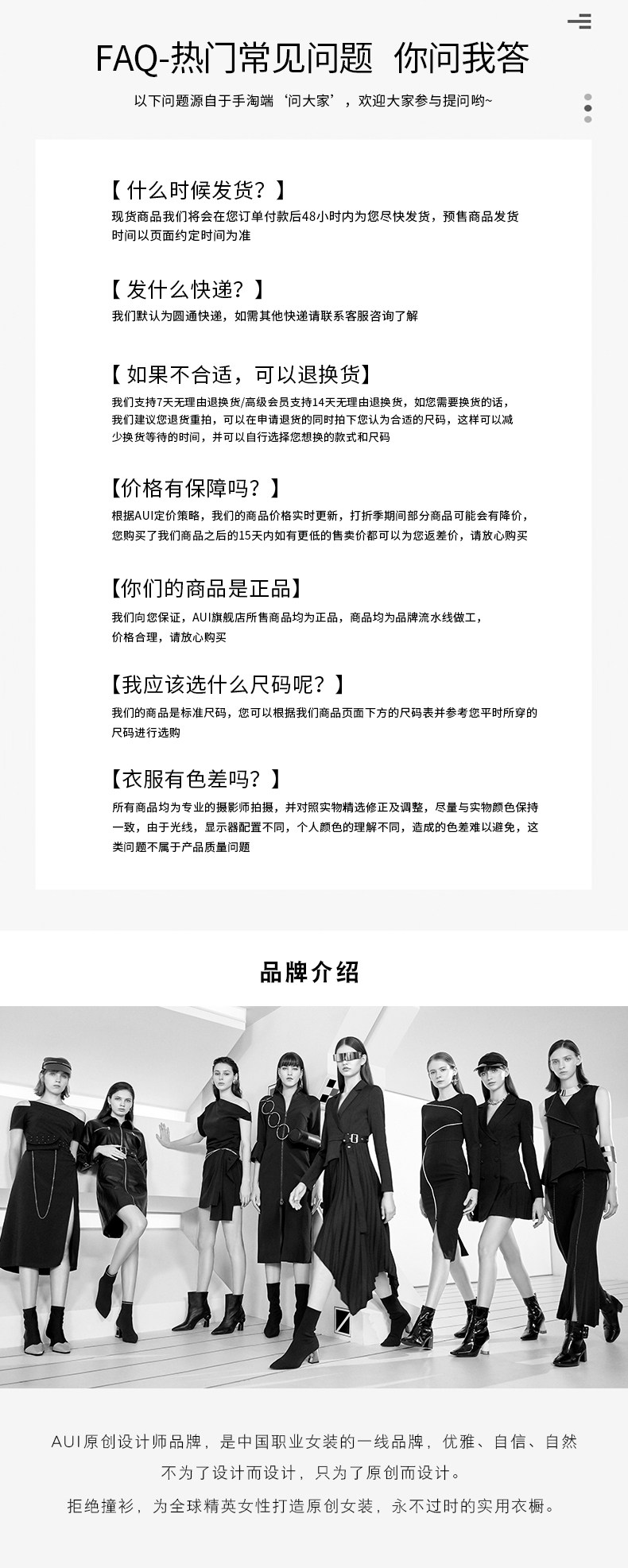 FAQ-热门常见问题 你问我答

以下问题源自于手淘端‘问大家’，欢迎大家参与提问哟~

【什么时候发货？】

现货商品我们将会在您订单付款后48小时内为您尽快发货，预售商品发货时间以页面约定时间为准

【发什么快递？】

我们默认为圆通快递，如需其他快递请联系客服咨询了解

【如果不合适，可以退换货】

我们支持7天无理由退换货/高级会员支持14天无理由退换货，如您需要换货的话，我们建议您退货重拍，可以在申请退货的同时拍下您认为合适的尺码，这样可以减少换货等待的时间，并可以自行选择您想换的款式和尺码

【价格有保障吗？】

根据AUI定价策略，我们的商品价格实时更新，打折季期间部分商品可能会有降价，您购买了我们商品之后的15天内如有更低的售卖价都可以为您返差价，请放心购买

【你们的商品是正品】

我们向您保证，AUI旗舰店所售商品均为正品，商品均为品牌流水线做工，价格合理，请放心购买

【我应该选什么尺码呢？】

我们的商品是标准尺码，您可以根据我们商品页面下方的尺码表并参考您平时所穿的尺码进行选购

【衣服有色差吗？】

所有商品均为专业的摄影师拍摄，并对照实物精选修正及调整，尽量与实物颜色保持一致，由于光线，显示器配置不同，个人颜色的理解不同，造成的色差难以避免，这类问题不属于产品质量问题

品牌介绍

AUI原创设计师品牌，是中国职业女装的一线品牌，优雅、自信、自然

不为了设计而设计，只为了原创而设计。

拒绝撞衫，为全球精英女性打造原创女装，永不过时的实用衣橱。